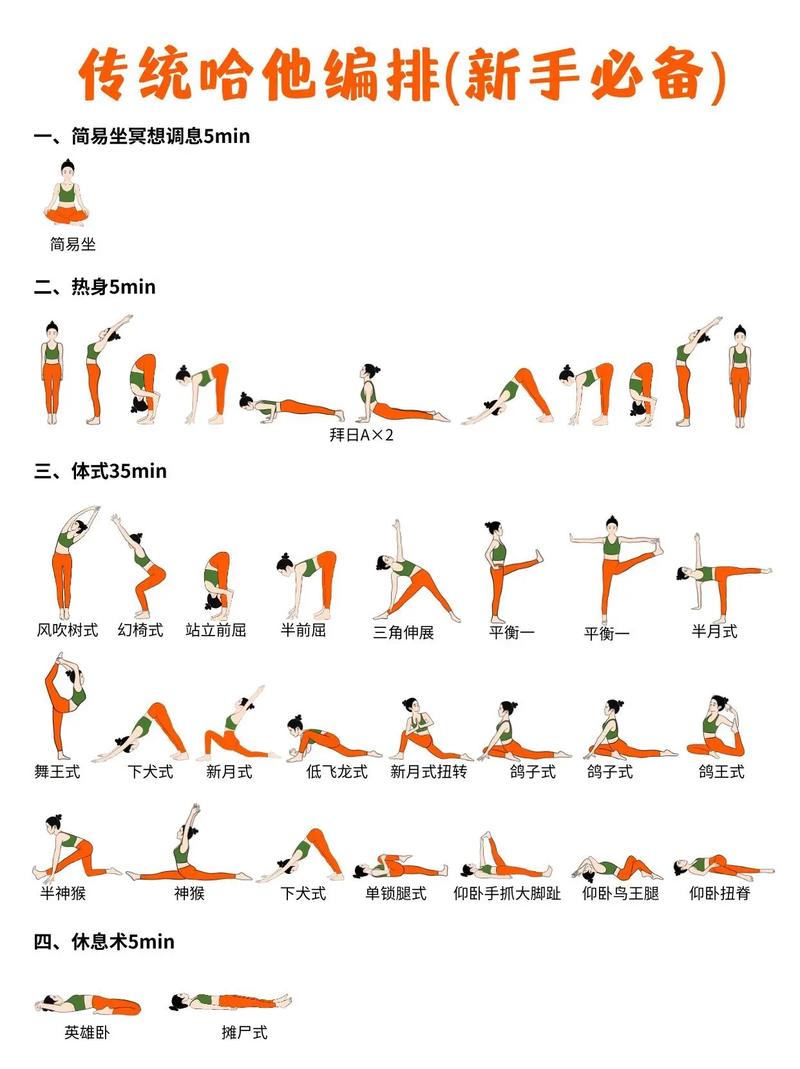 传统哈他编排(新手必备)

一、简易坐冥想调息5min

简易坐

二、热身5min

拜日A×2

三、体式35min

风吹树式 幻椅式 站立前屈 半前屈 三角伸展 平衡一 平衡一 半月式

舞王式 下犬式 新月式 低飞龙式 新月式扭转 鸽子式 鸽子式 鸽王式

半神猴 神猴 下犬式 单锁腿式 仰卧手抓大脚趾 仰卧鸟王腿 仰卧扭脊

四、休息术5min

英雄卧 摊尸式